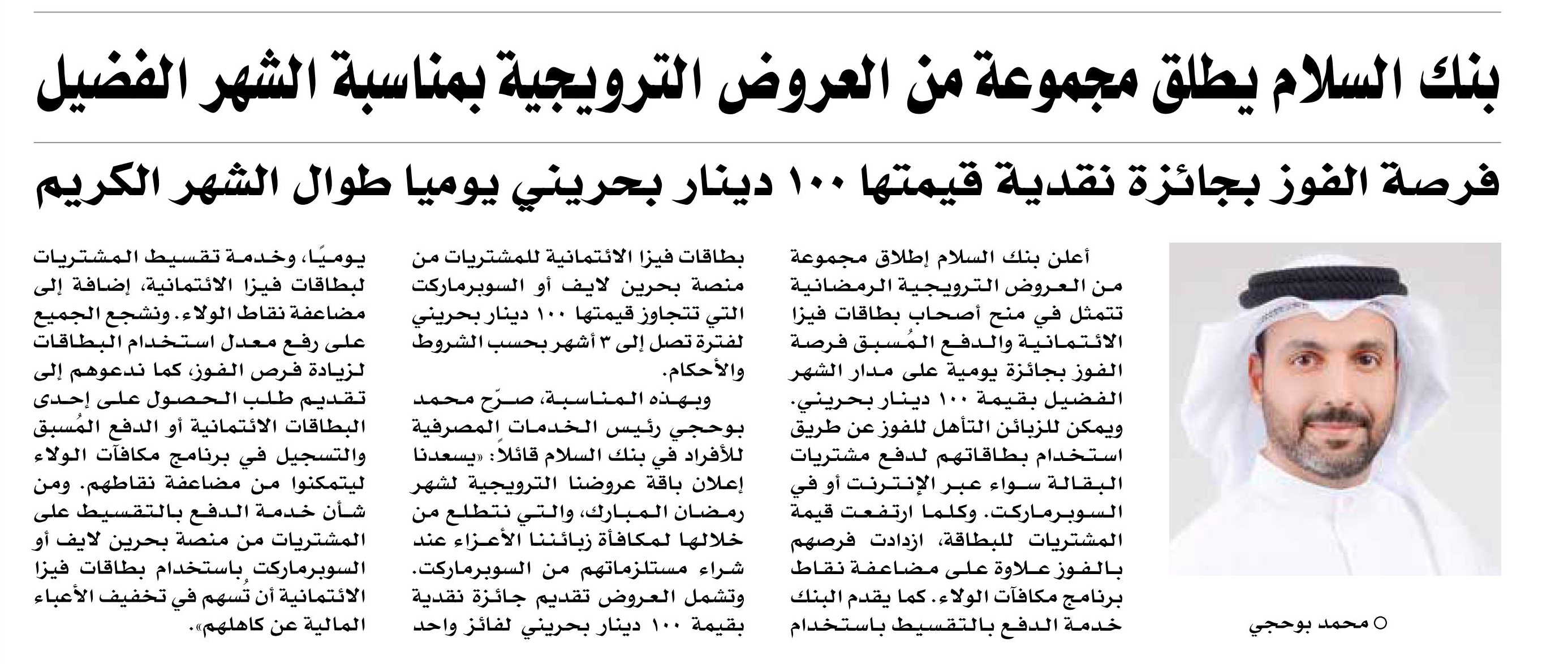 بنك السلام يطلق مجموعة من العروض الترويجية بمناسبة الشهر الفضيل

فرصة الفوز بجائزة نقدية قيمتها ١٠٠ دينار بحريني يوميا طوال الشهر الكريم

○ محمد بوحجي

أعلن بنك السلام إطلاق مجموعة من العروض الترويجية الرمضانية تتمثل في منح أصحاب بطاقات فيزا الائتمانية والدفع المُسبق فرصة الفوز بجائزة يومية على مدار الشهر الفضيل بقيمة ١٠٠ دينار بحريني. ويمكن للزبائن التأهل للفوز عن طريق استخدام بطاقاتهم لدفع مشتريات البقالة سواء عبر الإنترنت أو في السوبرماركت. وكلما ارتفعت قيمة المشتريات للبطاقة، ازدادت فرصهم بالفوز علاوة على مضاعفة نقاط برنامج مكافآت الولاء. كما يقدم البنك خدمة الدفع بالتقسيط باستخدام بطاقات فيزا الائتمانية للمشتريات من منصة بحرين لايف أو السوبرماركت التي تتجاوز قيمتها ١٠٠ دينار بحريني لفترة تصل إلى ٣ أشهر بحسب الشروط والأحكام.

وبهذه المناسبة، صرّح محمد بوحجي رئيس الخدمات المصرفية للأفراد في بنك السلام قائلاً: «يسعدنا إعلان باقة عروضنا الترويجية لشهر رمضان المبارك، والتي نتطلع من خلالها لمكافأة زبائننا الأعزاء عند شراء مستلزماتهم من السوبرماركت. وتشمل العروض تقديم جائزة نقدية بقيمة ١٠٠ دينار بحريني لفائز واحد يوميًا، وخدمة تقسيط المشتريات لبطاقات فيزا الائتمانية، إضافة إلى مضاعفة نقاط الولاء. ونشجع الجميع على رفع معدل استخدام البطاقات لزيادة فرص الفوز، كما ندعوهم إلى تقديم طلب الحصول على إحدى البطاقات الائتمانية أو الدفع المُسبق والتسجيل في برنامج مكافآت الولاء ليتمكنوا من مضاعفة نقاطهم. ومن شأن خدمة الدفع بالتقسيط على المشتريات من منصة بحرين لايف أو السوبرماركت باستخدام بطاقات فيزا الائتمانية أن تُسهم في تخفيف الأعباء المالية عن كاهلهم».